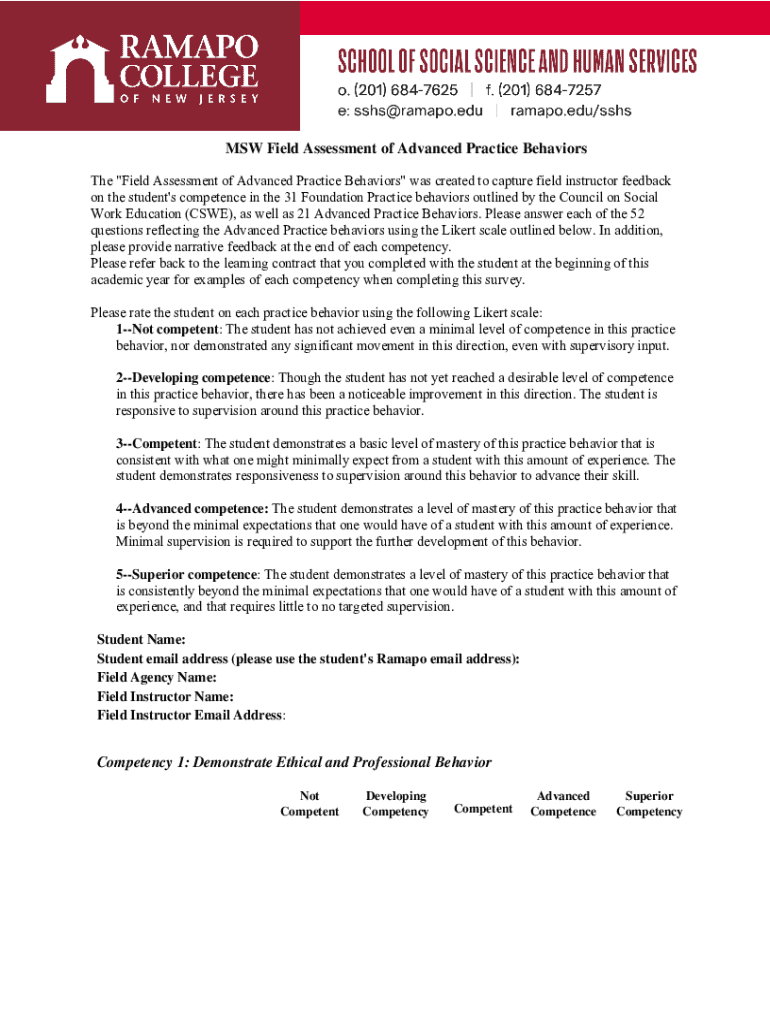 RAMAPO COLLEGE
OF NEW JERSEY

SCHOOL OF SOCIAL SCIENCE AND HUMAN SERVICES
o. (201) 684-7625 | f. (201) 684-7257
e: sshs@ramapo.edu | ramapo.edu/sshs

MSW Field Assessment of Advanced Practice Behaviors

The "Field Assessment of Advanced Practice Behaviors" was created to capture field instructor feedback on the student's competence in the 31 Foundation Practice behaviors outlined by the Council on Social Work Education (CSWE), as well as 21 Advanced Practice Behaviors. Please answer each of the 52 questions reflecting the Advanced Practice behaviors using the Likert scale outlined below. In addition, please provide narrative feedback at the end of each competency.
Please refer back to the learning contract that you completed with the student at the beginning of this academic year for examples of each competency when completing this survey.

Please rate the student on each practice behavior using the following Likert scale:
1--Not competent: The student has not achieved even a minimal level of competence in this practice behavior, nor demonstrated any significant movement in this direction, even with supervisory input.

2--Developing competence: Though the student has not yet reached a desirable level of competence in this practice behavior, there has been a noticeable improvement in this direction. The student is responsive to supervision around this practice behavior.

3--Competent: The student demonstrates a basic level of mastery of this practice behavior that is consistent with what one might minimally expect from a student with this amount of experience. The student demonstrates responsiveness to supervision around this behavior to advance their skill.

4--Advanced competence: The student demonstrates a level of mastery of this practice behavior that is beyond the minimal expectations that one would have of a student with this amount of experience. Minimal supervision is required to support the further development of this behavior.

5--Superior competence: The student demonstrates a level of mastery of this practice behavior that is consistently beyond the minimal expectations that one would have of a student with this amount of experience, and that requires little to no targeted supervision.

Student Name:
Student email address (please use the student's Ramapo email address):
Field Agency Name:
Field Instructor Name:
Field Instructor Email Address:

Competency 1: Demonstrate Ethical and Professional Behavior

| Not Competent | Developing Competency | Competent | Advanced Competence | Superior Competency |
|---|---|---|---|---|